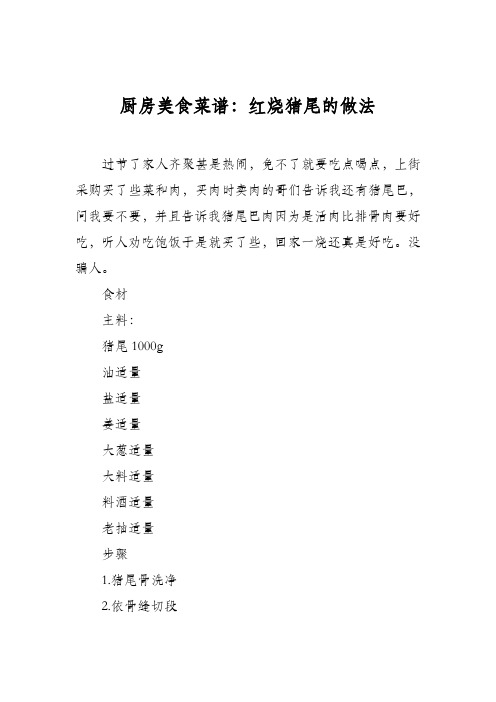 厨房美食菜谱：红烧猪尾的做法

过节了家人齐聚甚是热闹，免不了就要吃点喝点，上街采购买了些菜和肉，买肉时卖肉的哥们告诉我还有猪尾巴，问我要不要，并且告诉我猪尾巴肉因为是活肉比排骨肉要好吃，听人劝吃饱饭于是就买了些，回家一烧还真是好吃。没骗人。

食材

主料：

猪尾 1000g

油适量

盐适量

姜适量

大葱适量

大料适量

料酒适量

老抽适量

步骤

1.猪尾骨洗净

2.依骨缝切段